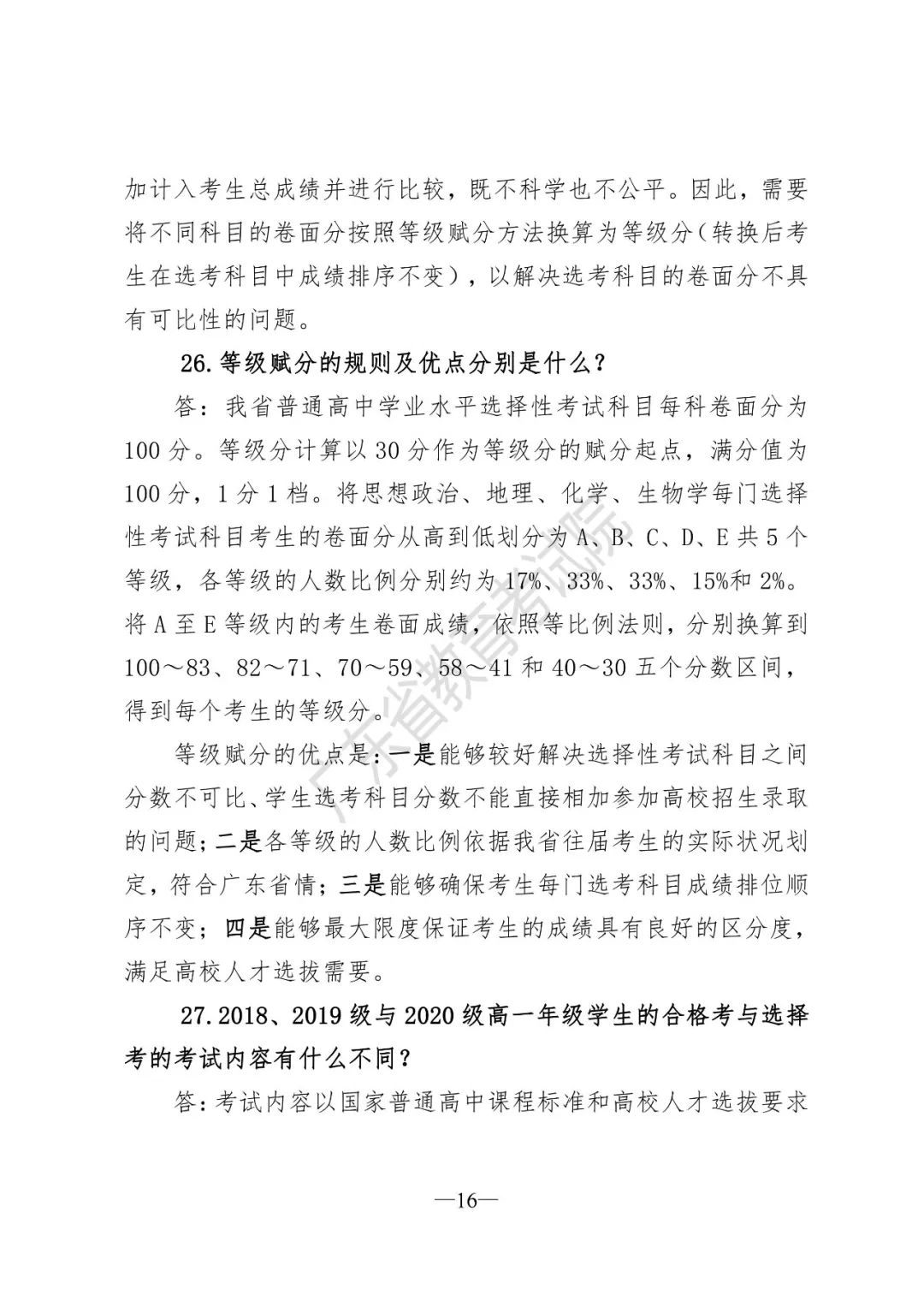 加计入考生总成绩并进行比较，既不科学也不公平。因此，需要将不同科目的卷面分按照等级赋分方法换算为等级分（转换后考生在选考科目中成绩排序不变），以解决选考科目的卷面分不具有可比性的问题。

26.等级赋分的规则及优点分别是什么？

答：我省普通高中学业水平选择性考试科目每科卷面分为100分。等级分计算以30分作为等级分的赋分起点，满分值为100分，1分1档。将思想政治、地理、化学、生物学每门选择性考试科目考生的卷面分从高到低划分为A、B、C、D、E共5个等级，各等级的人数比例分别约为17%、33%、33%、15%和2%。将A至E等级内的考生卷面成绩，依照等比例法则，分别换算到100～83、82～71、70～59、58～41和40～30五个分数区间，得到每个考生的等级分。

等级赋分的优点是：一是能够较好解决选择性考试科目之间分数不可比、学生选考科目分数不能直接相加参加高校招生录取的问题；二是各等级的人数比例依据我省往届考生的实际状况划定，符合广东省情；三是能够确保考生每门选考科目成绩排位顺序不变；四是能够最大限度保证考生的成绩具有良好的区分度，满足高校人才选拔需要。

27.2018、2019级与2020级高一年级学生的合格考与选择考的考试内容有什么不同？

答：考试内容以国家普通高中课程标准和高校人才选拔要求

广东省教育考试院

—16—